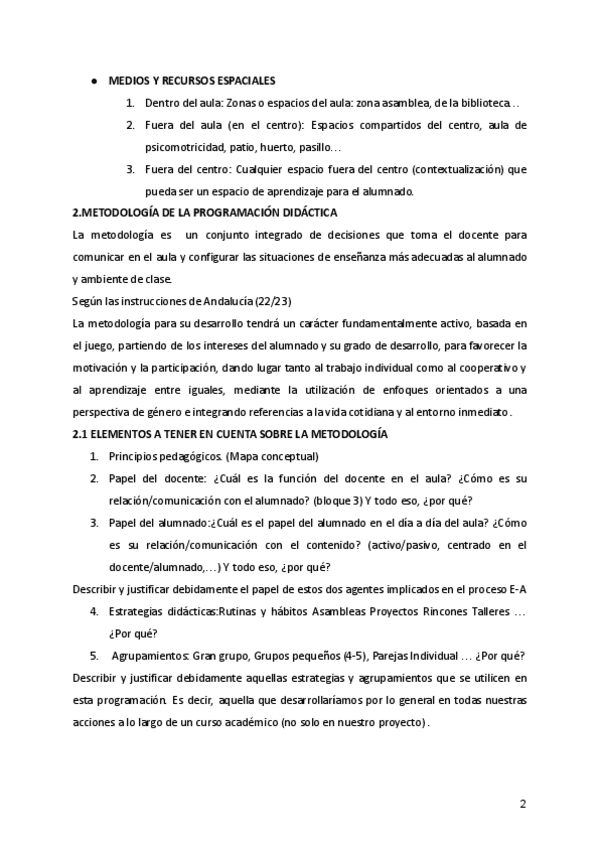 ● MEDIOS Y RECURSOS ESPACIALES

1. Dentro del aula: Zonas o espacios del aula: zona asamblea, de la biblioteca…
2. Fuera del aula (en el centro): Espacios compartidos del centro, aula de psicomotricidad, patio, huerto, pasillo…
3. Fuera del centro: Cualquier espacio fuera del centro (contextualización) que pueda ser un espacio de aprendizaje para el alumnado.

2.METODOLOGÍA DE LA PROGRAMACIÓN DIDÁCTICA

La metodología es un conjunto integrado de decisiones que toma el docente para comunicar en el aula y configurar las situaciones de enseñanza más adecuadas al alumnado y ambiente de clase.

Según las instrucciones de Andalucía (22/23)

La metodología para su desarrollo tendrá un carácter fundamentalmente activo, basada en el juego, partiendo de los intereses del alumnado y su grado de desarrollo, para favorecer la motivación y la participación, dando lugar tanto al trabajo individual como al cooperativo y al aprendizaje entre iguales, mediante la utilización de enfoques orientados a una perspectiva de género e integrando referencias a la vida cotidiana y al entorno inmediato.

2.1 ELEMENTOS A TENER EN CUENTA SOBRE LA METODOLOGÍA

1. Principios pedagógicos. (Mapa conceptual)
2. Papel del docente: ¿Cuál es la función del docente en el aula? ¿Cómo es su relación/comunicación con el alumnado? (bloque 3) Y todo eso, ¿por qué?
3. Papel del alumnado:¿Cuál es el papel del alumnado en el día a día del aula? ¿Cómo es su relación/comunicación con el contenido? (activo/pasivo, centrado en el docente/alumnado,…) Y todo eso, ¿por qué?

Describir y justificar debidamente el papel de estos dos agentes implicados en el proceso E-A

4. Estrategias didácticas:Rutinas y hábitos Asambleas Proyectos Rincones Talleres … ¿Por qué?
5. Agrupamientos: Gran grupo, Grupos pequeños (4-5), Parejas Individual … ¿Por qué?

Describir y justificar debidamente aquellas estrategias y agrupamientos que se utilicen en esta programación. Es decir, aquella que desarrollaríamos por lo general en todas nuestras acciones a lo largo de un curso académico (no solo en nuestro proyecto).

2